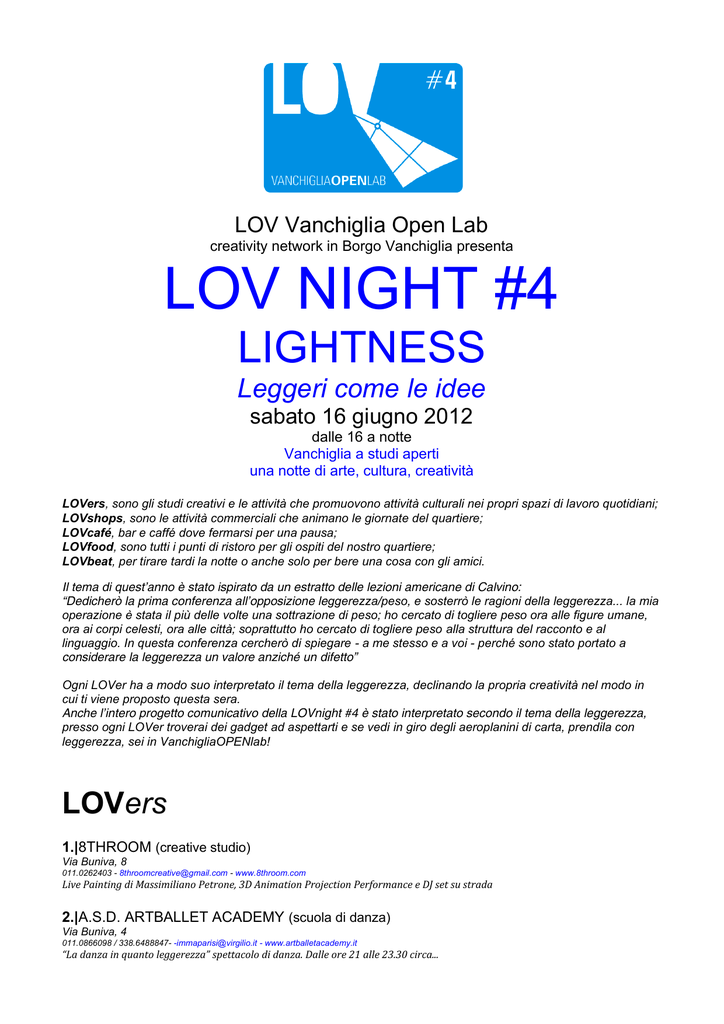 LOV #4
VANCHIGLIAOPENLAB

LOV Vanchiglia Open Lab
creativity network in Borgo Vanchiglia presenta

LOV NIGHT #4
LIGHTNESS
Leggeri come le idee
sabato 16 giugno 2012
dalle 16 a notte
Vanchiglia a studi aperti
una notte di arte, cultura, creatività

LOVers, sono gli studi creativi e le attività che promuovono attività culturali nei propri spazi di lavoro quotidiani;
LOVshops, sono le attività commerciali che animano le giornate del quartiere;
LOVcafé, bar e caffè dove fermarsi per una pausa;
LOVfood, sono tutti i punti di ristoro per gli ospiti del nostro quartiere;
LOVbeat, per tirare tardi la notte o anche solo per bere una cosa con gli amici.

Il tema di quest'anno è stato ispirato da un estratto delle lezioni americane di Calvino:
"Dedicherò la prima conferenza all'opposizione leggerezza/peso, e sosterrò le ragioni della leggerezza... la mia operazione è stata il più delle volte una sottrazione di peso; ho cercato di togliere peso ora alle figure umane, ora ai corpi celesti, ora alle città; soprattutto ho cercato di togliere peso alla struttura del racconto e al linguaggio. In questa conferenza cercherò di spiegare - a me stesso e a voi - perché sono stato portato a considerare la leggerezza un valore anziché un difetto"

Ogni LOVer ha a modo suo interpretato il tema della leggerezza, declinando la propria creatività nel modo in cui ti viene proposto questa sera.
Anche l'intero progetto comunicativo della LOVnight #4 è stato interpretato secondo il tema della leggerezza, presso ogni LOVer troverai dei gadget ad aspettarti e se vedi in giro degli aeroplanini di carta, prendila con leggerezza, sei in VanchigliaOPENlab!

LOVers

1.|8THROOM (creative studio)
Via Buniva, 8
011.0262403 - 8throomcreative@gmail.com - www.8throom.com
Live Painting di Massimiliano Petrone, 3D Animation Projection Performance e DJ set su strada

2.|A.S.D. ARTBALLET ACADEMY (scuola di danza)
Via Buniva, 4
011.0866098 / 338.6488847- -immaparisi@virgilio.it - www.artballetacademy.it
"La danza in quanto leggerezza" spettacolo di danza. Dalle ore 21 alle 23.30 circa...